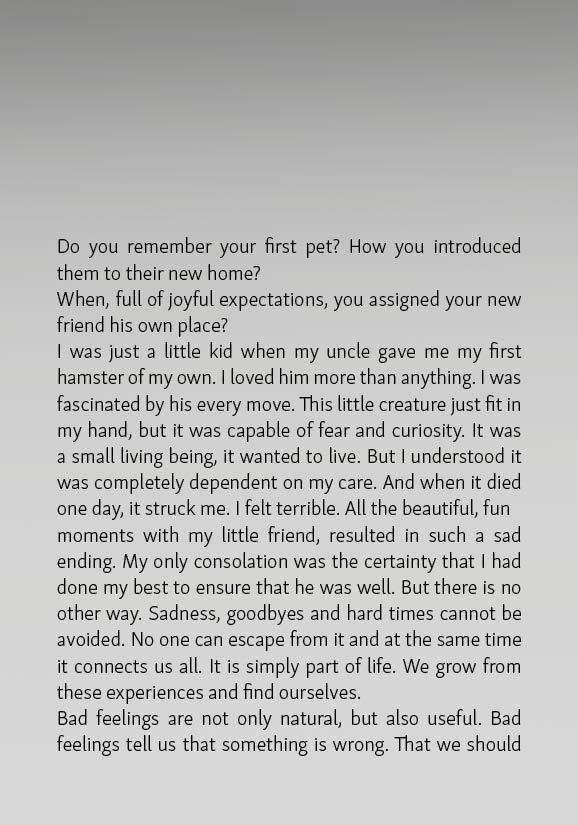 Do you remember your first pet? How you introduced them to their new home?
When, full of joyful expectations, you assigned your new friend his own place?
I was just a little kid when my uncle gave me my first hamster of my own. I loved him more than anything. I was fascinated by his every move. This little creature just fit in my hand, but it was capable of fear and curiosity. It was a small living being, it wanted to live. But I understood it was completely dependent on my care. And when it died one day, it struck me. I felt terrible. All the beautiful, fun moments with my little friend, resulted in such a sad ending. My only consolation was the certainty that I had done my best to ensure that he was well. But there is no other way. Sadness, goodbyes and hard times cannot be avoided. No one can escape from it and at the same time it connects us all. It is simply part of life. We grow from these experiences and find ourselves.
Bad feelings are not only natural, but also useful. Bad feelings tell us that something is wrong. That we should